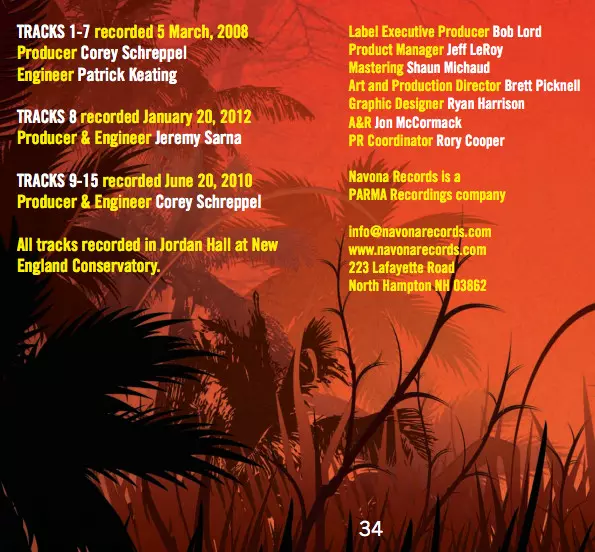 TRACKS 1-7 recorded 5 March, 2008
Producer Corey Schreppel
Engineer Patrick Keating

TRACKS 8 recorded January 20, 2012
Producer & Engineer Jeremy Sarna

TRACKS 9-15 recorded June 20, 2010
Producer & Engineer Corey Schreppel

All tracks recorded in Jordan Hall at New England Conservatory.

Label Executive Producer Bob Lord
Product Manager Jeff LeRoy
Mastering Shaun Michaud
Art and Production Director Brett Picknell
Graphic Designer Ryan Harrison
A&R Jon McCormack
PR Coordinator Rory Cooper

Navona Records is a PARMA Recordings company

info@navonarecords.com
www.navonarecords.com
223 Lafayette Road
North Hampton NH 03862

34